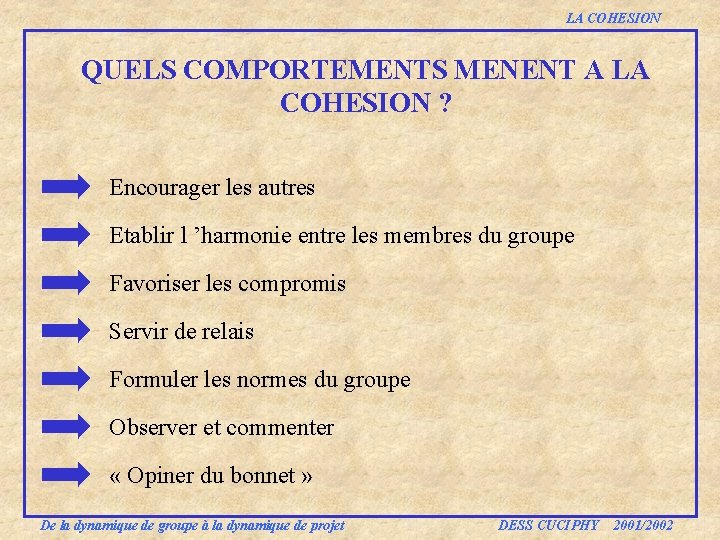 LA COHESION

QUELS COMPORTEMENTS MENENT A LA COHESION ?

Encourager les autres

Etablir l ’harmonie entre les membres du groupe

Favoriser les compromis

Servir de relais

Formuler les normes du groupe

Observer et commenter

« Opiner du bonnet »

De la dynamique de groupe à la dynamique de projet

DESS CUCIPHY 2001/2002